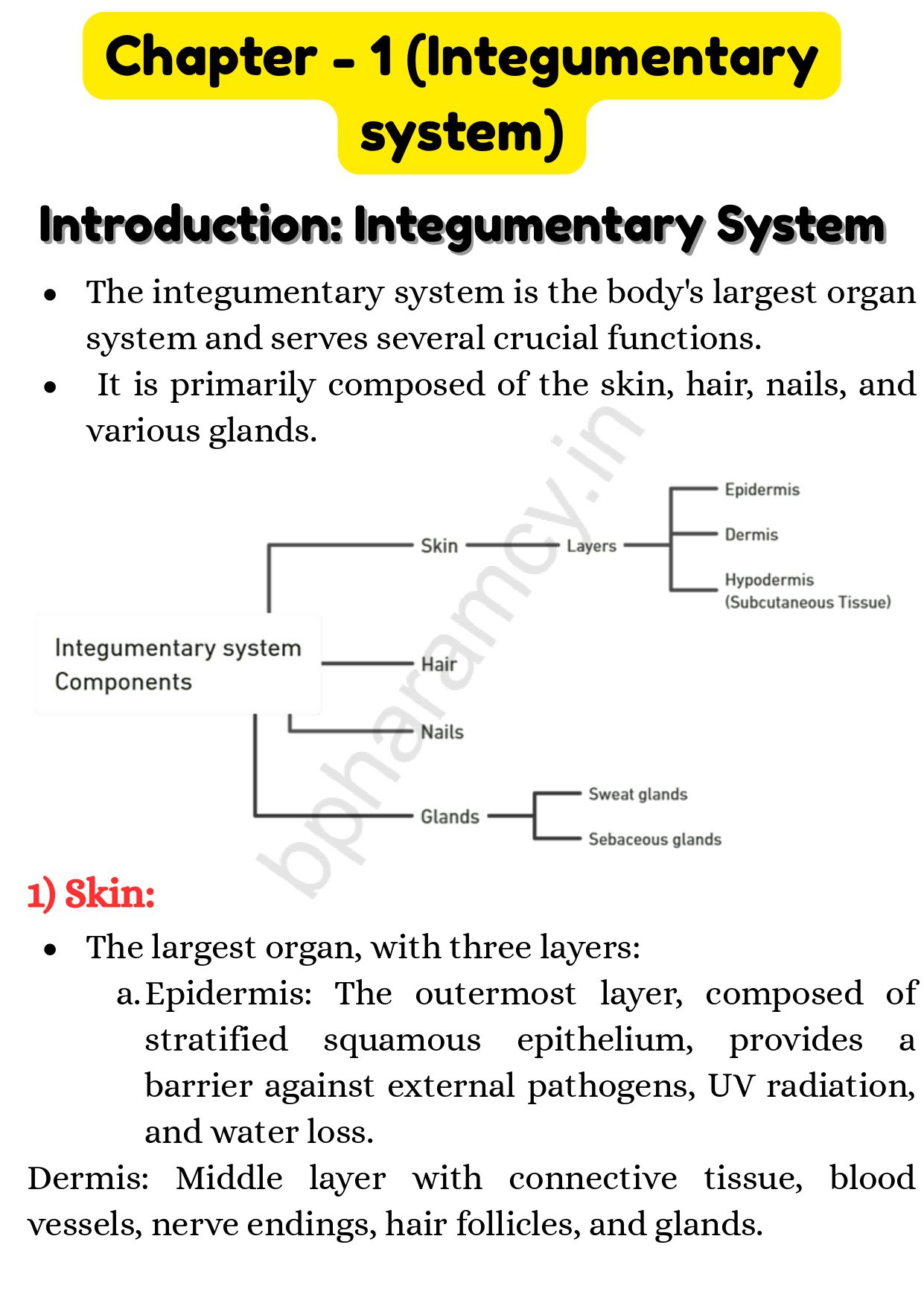 Chapter - 1 (Integumentary system)

Introduction: Integumentary System

• The integumentary system is the body's largest organ system and serves several crucial functions.
• It is primarily composed of the skin, hair, nails, and various glands.

Integumentary system Components

Skin

Layers

Epidermis

Dermis

Hypodermis
(Subcutaneous Tissue)

Hair

Nails

Glands

Sweat glands

Sebaceous glands

1) Skin:

• The largest organ, with three layers:
a. Epidermis: The outermost layer, composed of stratified squamous epithelium, provides a barrier against external pathogens, UV radiation, and water loss.

Dermis: Middle layer with connective tissue, blood vessels, nerve endings, hair follicles, and glands.

bpharamcy.in